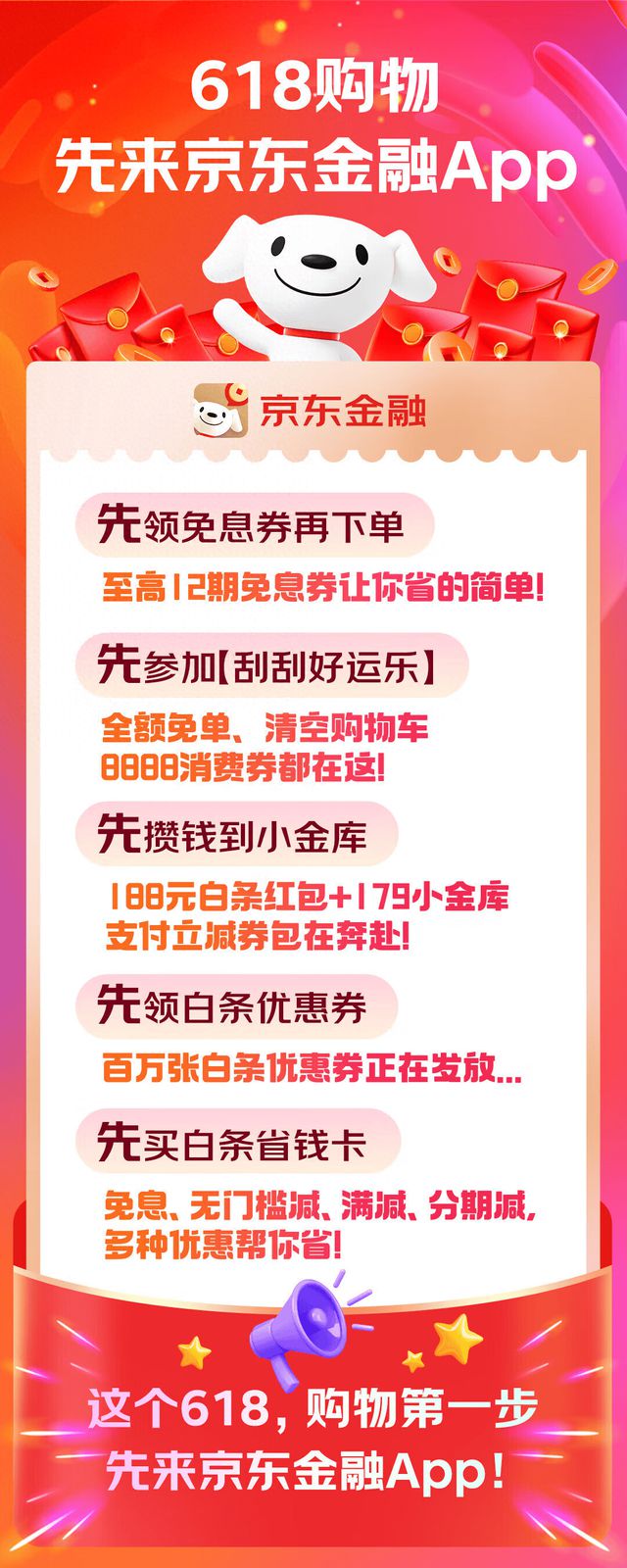 618购物
先来京东金融App

京东金融

先领免息券再下单
至高12期免息券让你省的简单!

先参加【刮刮好运乐】
全额免单、清空购物车
8888消费券都在这!

先攒钱到小金库
188元白条红包+179小金库
支付立减券包在奔赴!

先领白条优惠券
百万张白条优惠券正在发放...

先买白条省钱卡
免息、无门槛减、满减、分期减,
多种优惠帮你省!

这个618,购物第一步
先来京东金融App!